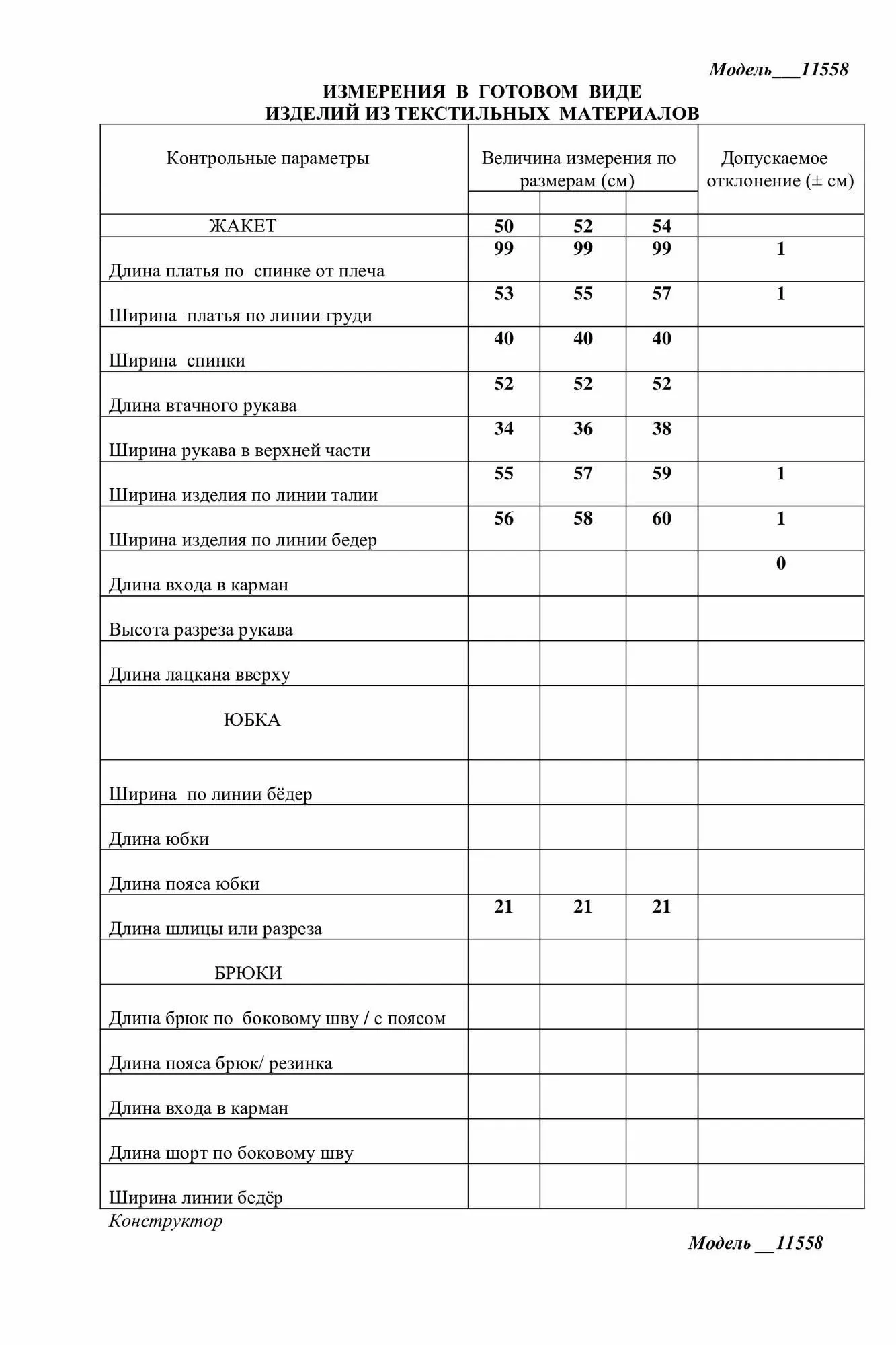 Модель___11558

ИЗМЕРЕНИЯ В ГОТОВОМ ВИДЕ
ИЗДЕЛИЙ ИЗ ТЕКСТИЛЬНЫХ МАТЕРИАЛОВ

| Контрольные параметры | Величина измерения по размерам (см) | | | Допускаемое отклонение (± см) |
|---|---|---|---|---|
| ЖАКЕТ | 50 | 52 | 54 | |
| Длина платья по спинке от плеча | 99 | 99 | 99 | 1 |
| Ширина платья по линии груди | 53 | 55 | 57 | 1 |
| Ширина спинки | 40 | 40 | 40 | |
| Длина втачного рукава | 52 | 52 | 52 | |
| Ширина рукава в верхней части | 34 | 36 | 38 | |
| Ширина изделия по линии талии | 55 | 57 | 59 | 1 |
| Ширина изделия по линии бедер | 56 | 58 | 60 | 1 |
| Длина входа в карман | | | | 0 |
| Высота разреза рукава | | | | |
| Длина лацкана вверху | | | | |
| ЮБКА | | | | |
| Ширина по линии бёдер | | | | |
| Длина юбки | | | | |
| Длина пояса юбки | | | | |
| Длина шлицы или разреза | 21 | 21 | 21 | |
| БРЮКИ | | | | |
| Длина брюк по боковому шву / с поясом | | | | |
| Длина пояса брюк/ резинка | | | | |
| Длина входа в карман | | | | |
| Длина шорт по боковому шву | | | | |
| Ширина линии бедёр | | | | |

Конструктор

Модель __11558